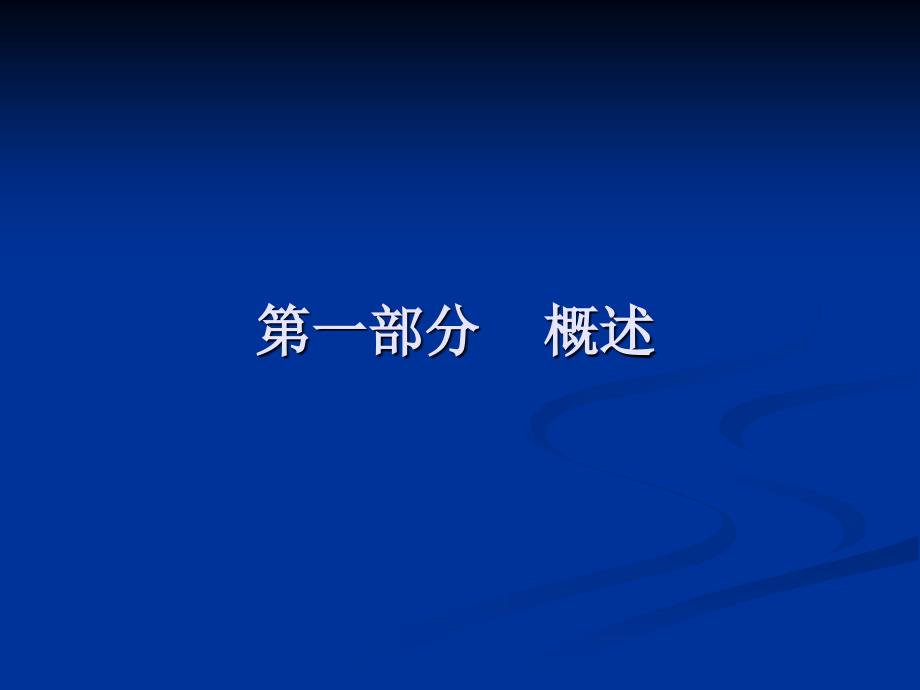 第一部分　概述